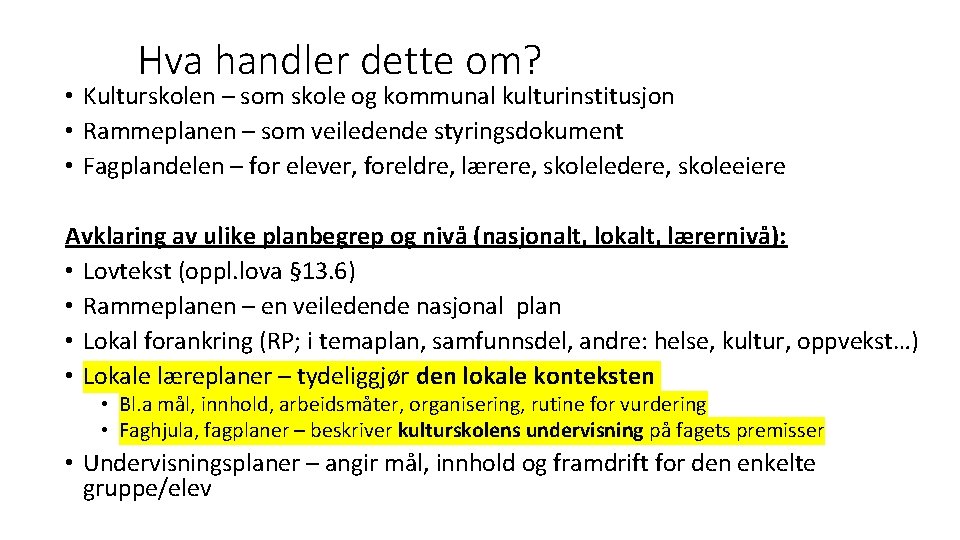 Hva handler dette om?

• Kulturskolen – som skole og kommunal kulturinstitusjon
• Rammeplanen – som veiledende styringsdokument
• Fagplandelen – for elever, foreldre, lærere, skoleledere, skoleeiere

Avklaring av ulike planbegrep og nivå (nasjonalt, lokalt, lærernivå):
• Lovtekst (oppl.lova §13.6)
• Rammeplanen – en veiledende nasjonal plan
• Lokal forankring (RP; i temaplan, samfunnsdel, andre: helse, kultur, oppvekst…)
• Lokale læreplaner – tydeliggjør den lokale konteksten
  • Bl.a mål, innhold, arbeidsmåter, organisering, rutine for vurdering
  • Faghjula, fagplaner – beskriver kulturskolens undervisning på fagets premisser
• Undervisningsplaner – angir mål, innhold og framdrift for den enkelte gruppe/elev